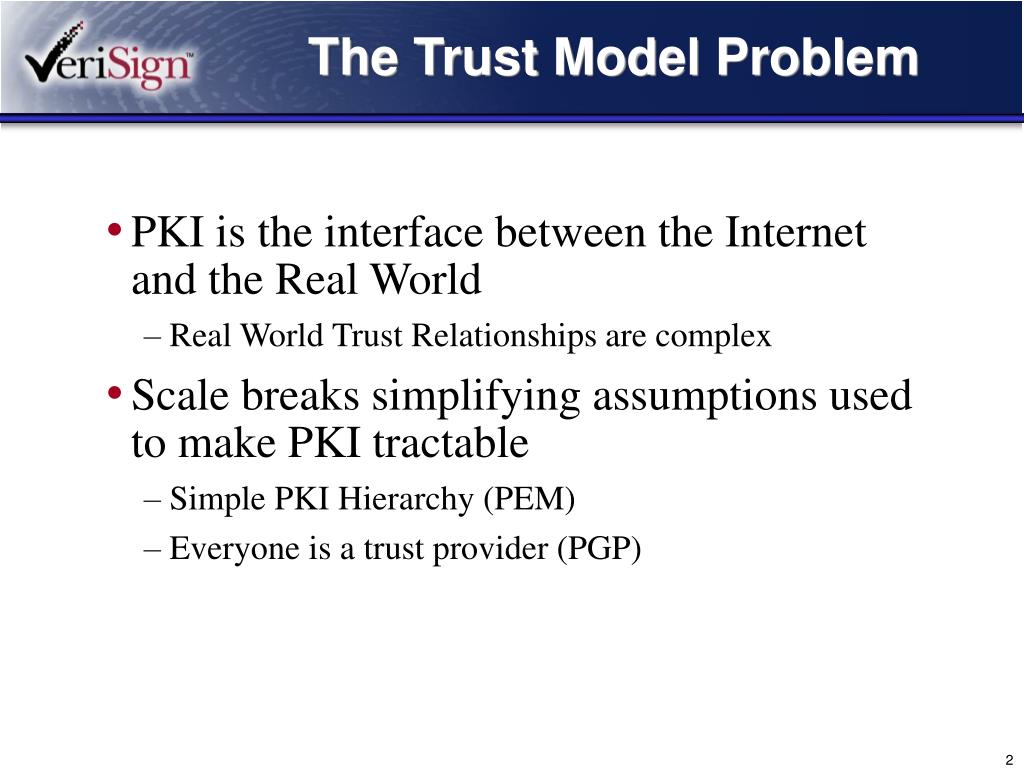 VeriSign

The Trust Model Problem

• PKI is the interface between the Internet and the Real World

– Real World Trust Relationships are complex

• Scale breaks simplifying assumptions used to make PKI tractable

– Simple PKI Hierarchy (PEM)

– Everyone is a trust provider (PGP)

2